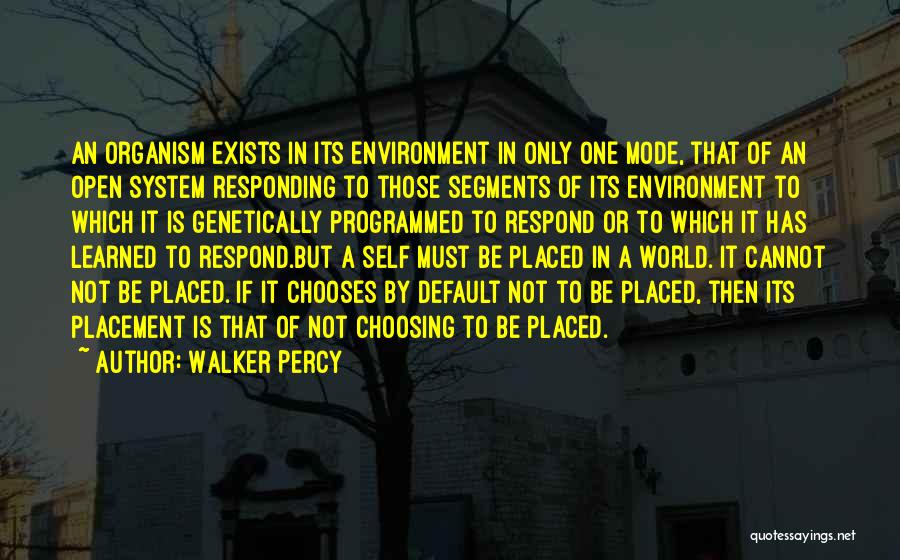 AN ORGANISM EXISTS IN ITS ENVIRONMENT IN ONLY ONE MODE, THAT OF AN OPEN SYSTEM RESPONDING TO THOSE SEGMENTS OF ITS ENVIRONMENT TO WHICH IT IS GENETICALLY PROGRAMMED TO RESPOND OR TO WHICH IT HAS LEARNED TO RESPOND.BUT A SELF MUST BE PLACED IN A WORLD. IT CANNOT NOT BE PLACED. IF IT CHOOSES BY DEFAULT NOT TO BE PLACED, THEN ITS PLACEMENT IS THAT OF NOT CHOOSING TO BE PLACED.

~ AUTHOR: WALKER PERCY

quotessayings.net